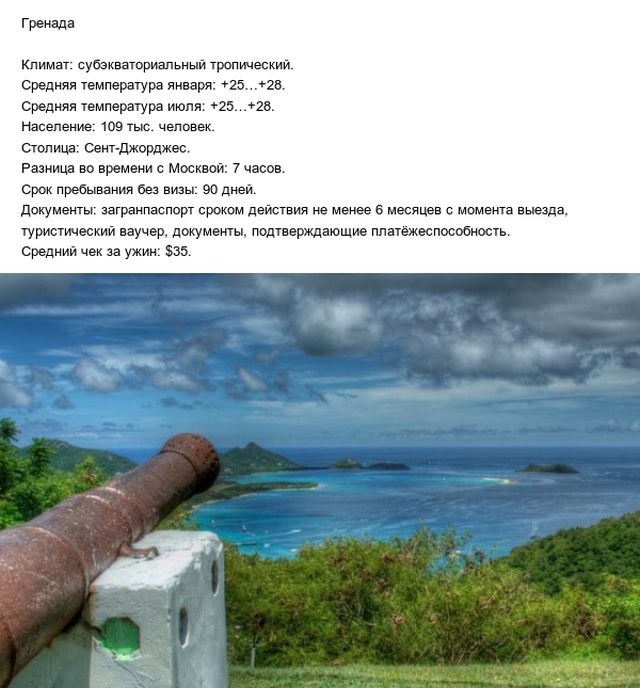 Гренада

Климат: субэкваториальный тропический.
Средняя температура января: +25…+28.
Средняя температура июля: +25…+28.
Население: 109 тыс. человек.
Столица: Сент-Джорджес.
Разница во времени с Москвой: 7 часов.
Срок пребывания без визы: 90 дней.
Документы: загранпаспорт сроком действия не менее 6 месяцев с момента выезда, туристический ваучер, документы, подтверждающие платёжеспособность.
Средний чек за ужин: $35.